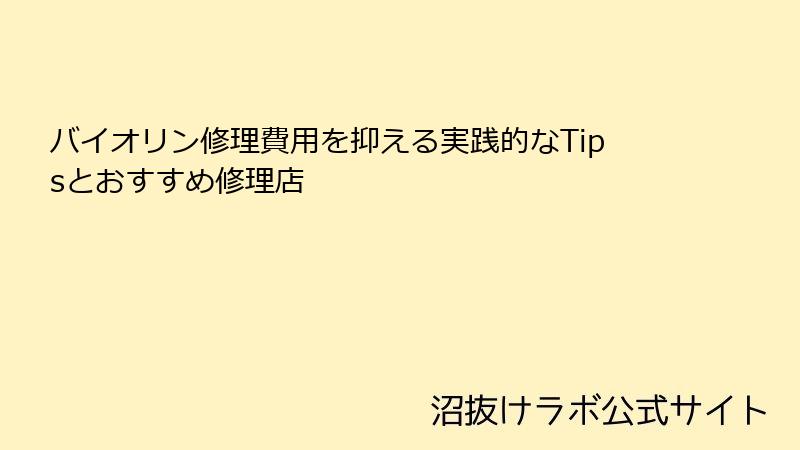 バイオリン修理費用を抑える実践的なTipsとおすすめ修理店

沼抜けラボ公式サイト